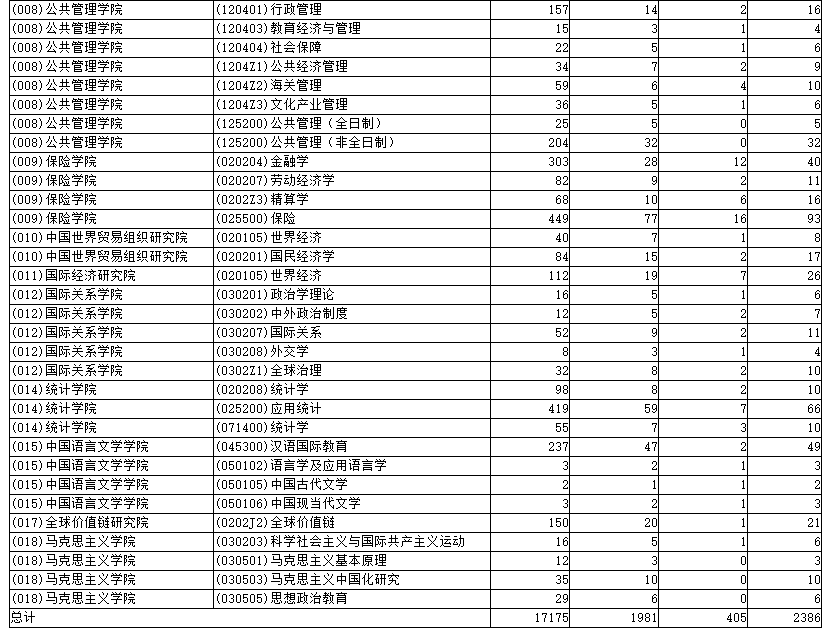 | | | | | | |
|---|---|---|---|---|---|
| (008)公共管理学院 | (120401)行政管理 | 157 | 14 | 2 | 16 |
| (008)公共管理学院 | (120403)教育经济与管理 | 15 | 3 | 1 | 4 |
| (008)公共管理学院 | (120404)社会保障 | 22 | 5 | 1 | 6 |
| (008)公共管理学院 | (1204Z1)公共经济管理 | 34 | 7 | 2 | 9 |
| (008)公共管理学院 | (1204Z2)海关管理 | 59 | 6 | 4 | 10 |
| (008)公共管理学院 | (1204Z3)文化产业管理 | 36 | 5 | 1 | 6 |
| (008)公共管理学院 | (125200)公共管理（全日制） | 25 | 5 | 0 | 5 |
| (008)公共管理学院 | (125200)公共管理（非全日制） | 204 | 32 | 0 | 32 |
| (009)保险学院 | (020204)金融学 | 303 | 28 | 12 | 40 |
| (009)保险学院 | (020207)劳动经济学 | 82 | 9 | 2 | 11 |
| (009)保险学院 | (0202Z3)精算学 | 68 | 10 | 6 | 16 |
| (009)保险学院 | (025500)保险 | 449 | 77 | 16 | 93 |
| (010)中国世界贸易组织研究院 | (020105)世界经济 | 40 | 7 | 1 | 8 |
| (010)中国世界贸易组织研究院 | (020201)国民经济学 | 84 | 15 | 2 | 17 |
| (011)国际经济研究院 | (020105)世界经济 | 112 | 19 | 7 | 26 |
| (012)国际关系学院 | (030201)政治学理论 | 16 | 5 | 1 | 6 |
| (012)国际关系学院 | (030202)中外政治制度 | 12 | 5 | 2 | 7 |
| (012)国际关系学院 | (030207)国际关系 | 52 | 9 | 2 | 11 |
| (012)国际关系学院 | (030208)外交学 | 8 | 3 | 1 | 4 |
| (012)国际关系学院 | (0302Z1)全球治理 | 32 | 8 | 2 | 10 |
| (014)统计学院 | (020208)统计学 | 98 | 8 | 2 | 10 |
| (014)统计学院 | (025200)应用统计 | 419 | 59 | 7 | 66 |
| (014)统计学院 | (071400)统计学 | 55 | 7 | 3 | 10 |
| (015)中国语言文学学院 | (045300)汉语国际教育 | 237 | 47 | 2 | 49 |
| (015)中国语言文学学院 | (050102)语言学及应用语言学 | 3 | 2 | 1 | 3 |
| (015)中国语言文学学院 | (050105)中国古代文学 | 2 | 1 | 1 | 2 |
| (015)中国语言文学学院 | (050106)中国现当代文学 | 3 | 2 | 1 | 3 |
| (017)全球价值链研究院 | (0202J2)全球价值链 | 150 | 20 | 1 | 21 |
| (018)马克思主义学院 | (030203)科学社会主义与国际共产主义运动 | 16 | 5 | 1 | 6 |
| (018)马克思主义学院 | (030501)马克思主义基本原理 | 12 | 3 | 0 | 3 |
| (018)马克思主义学院 | (030503)马克思主义中国化研究 | 35 | 10 | 0 | 10 |
| (018)马克思主义学院 | (030505)思想政治教育 | 29 | 6 | 0 | 6 |
| 总计 | | 17175 | 1981 | 405 | 2386 |